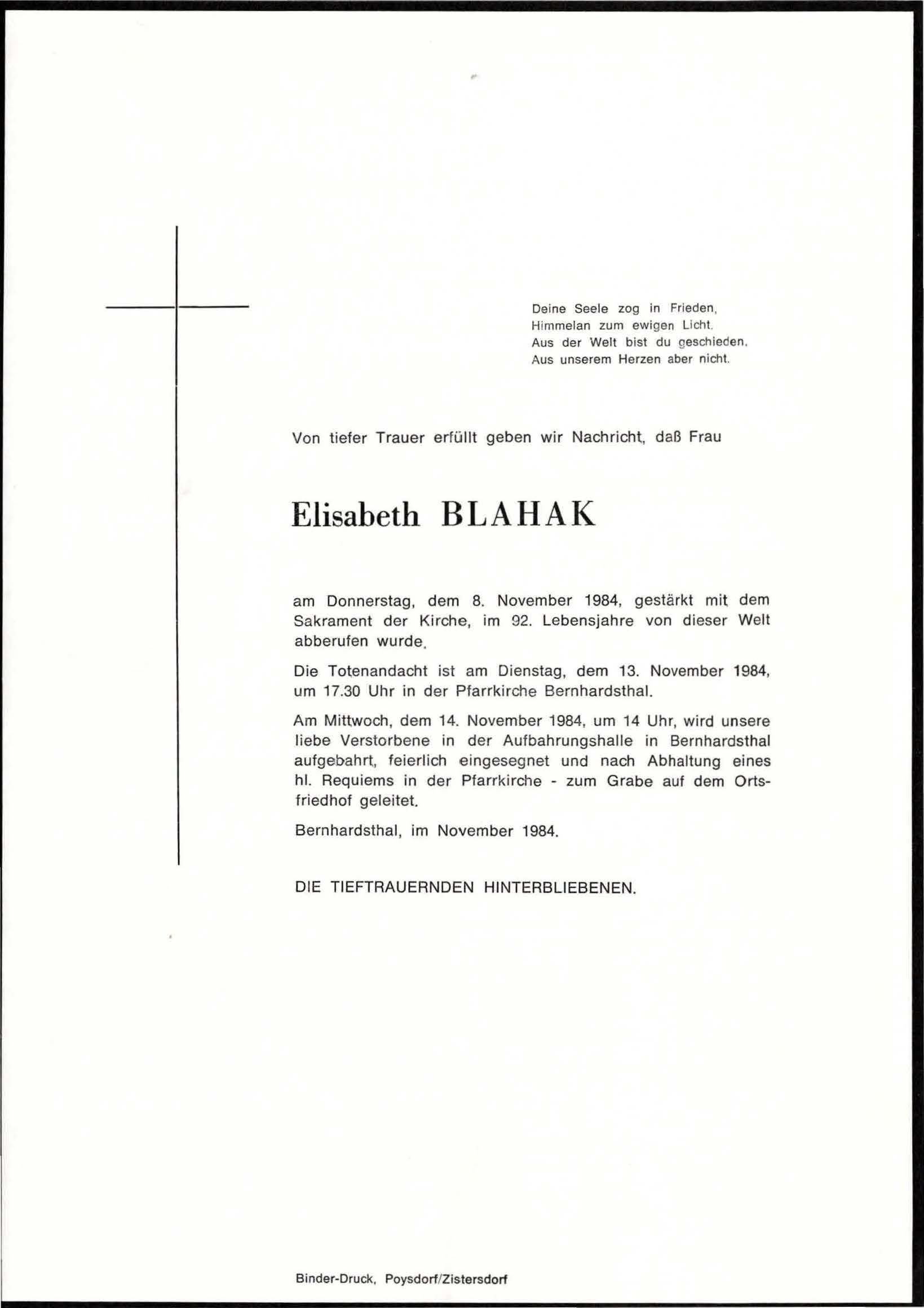 Deine Seele zog in Frieden,
Himmelan zum ewigen Licht.
Aus der Welt bist du geschieden,
Aus unserem Herzen aber nicht.

Von tiefer Trauer erfüllt geben wir Nachricht, daß Frau

Elisabeth BLAHAK

am Donnerstag, dem 8. November 1984, gestärkt mit dem Sakrament der Kirche, im 92. Lebensjahre von dieser Welt abberufen wurde.

Die Totenandacht ist am Dienstag, dem 13. November 1984, um 17.30 Uhr in der Pfarrkirche Bernhardsthal.

Am Mittwoch, dem 14. November 1984, um 14 Uhr, wird unsere liebe Verstorbene in der Aufbahrungshalle in Bernhardsthal aufgebahrt, feierlich eingesegnet und nach Abhaltung eines hl. Requiems in der Pfarrkirche - zum Grabe auf dem Ortsfriedhof geleitet.

Bernhardsthal, im November 1984.

DIE TIEFTRAUERNDEN HINTERBLIEBENEN.

Binder-Druck, Poysdorf/Zistersdorf